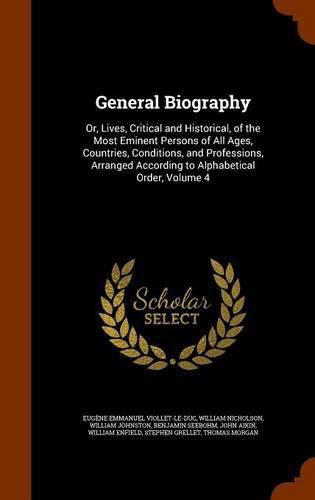 General Biography

Or, Lives, Critical and Historical, of the Most Eminent Persons of All Ages, Countries, Conditions, and Professions, Arranged According to Alphabetical Order, Volume 4

Scholar SELECT

EUGÈNE EMMANUEL VIOLLET-LE-DUC, WILLIAM NICHOLSON, WILLIAM JOHNSTON, BENJAMIN SEEBOHM, JOHN AIKIN, WILLIAM ENFIELD, STEPHEN GRELLET, THOMAS MORGAN